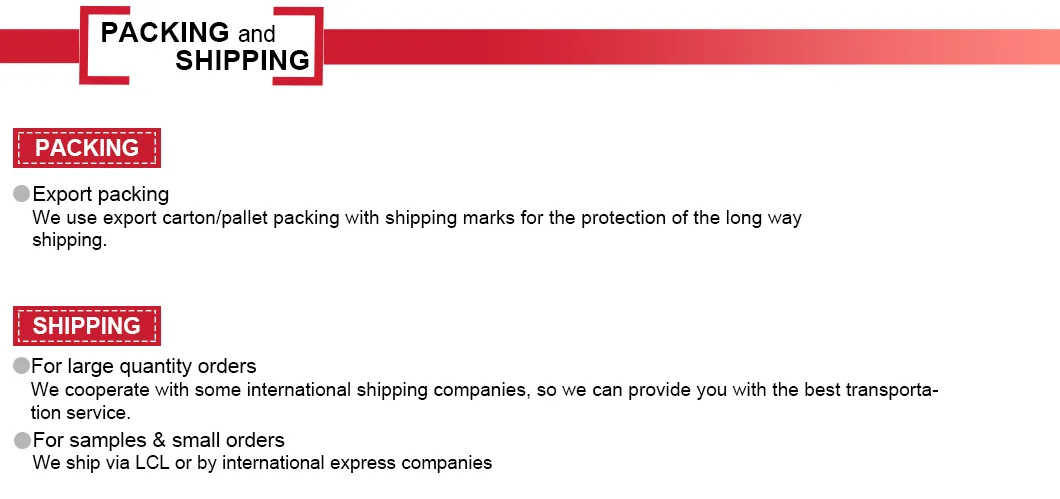 PACKING and
SHIPPING

PACKING

• Export packing
We use export carton/pallet packing with shipping marks for the protection of the long way shipping.

SHIPPING

• For large quantity orders
We cooperate with some international shipping companies, so we can provide you with the best transportation service.

• For samples & small orders
We ship via LCL or by international express companies